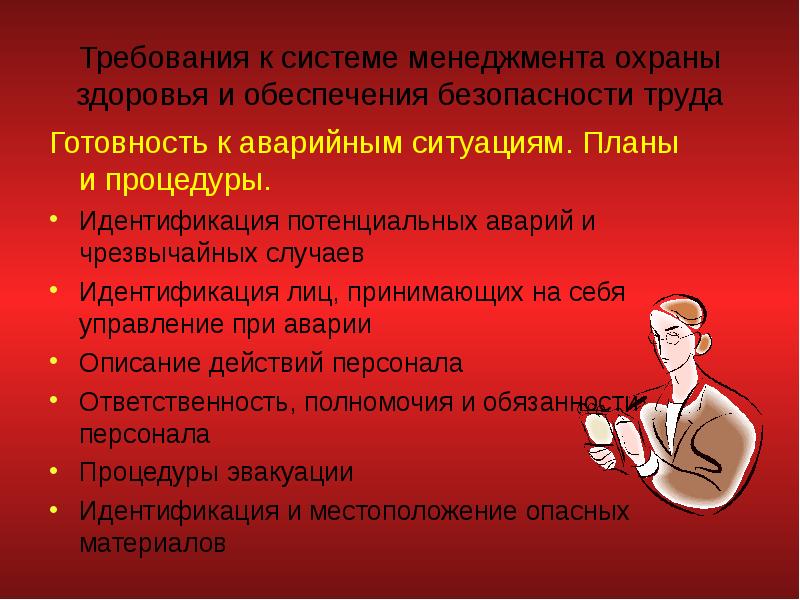 Требования к системе менеджмента охраны здоровья и обеспечения безопасности труда

Готовность к аварийным ситуациям. Планы и процедуры.

• Идентификация потенциальных аварий и чрезвычайных случаев
• Идентификация лиц, принимающих на себя управление при аварии
• Описание действий персонала
• Ответственность, полномочия и обязанности персонала
• Процедуры эвакуации
• Идентификация и местоположение опасных материалов